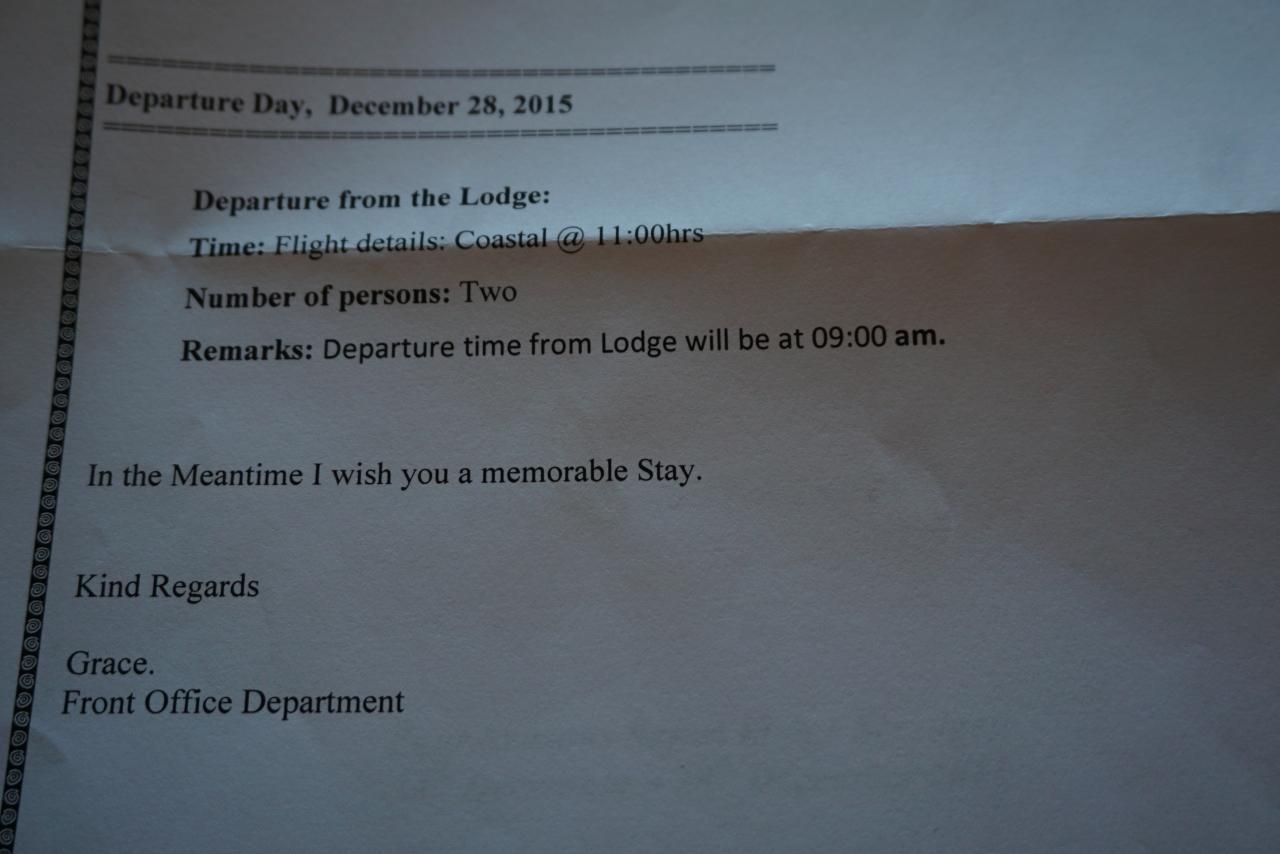 Departure Day, December 28, 2015

Departure from the Lodge:
Time: Flight details: Coastal @ 11:00hrs
Number of persons: Two
Remarks: Departure time from Lodge will be at 09:00 am.

In the Meantime I wish you a memorable Stay.

Kind Regards

Grace.
Front Office Department